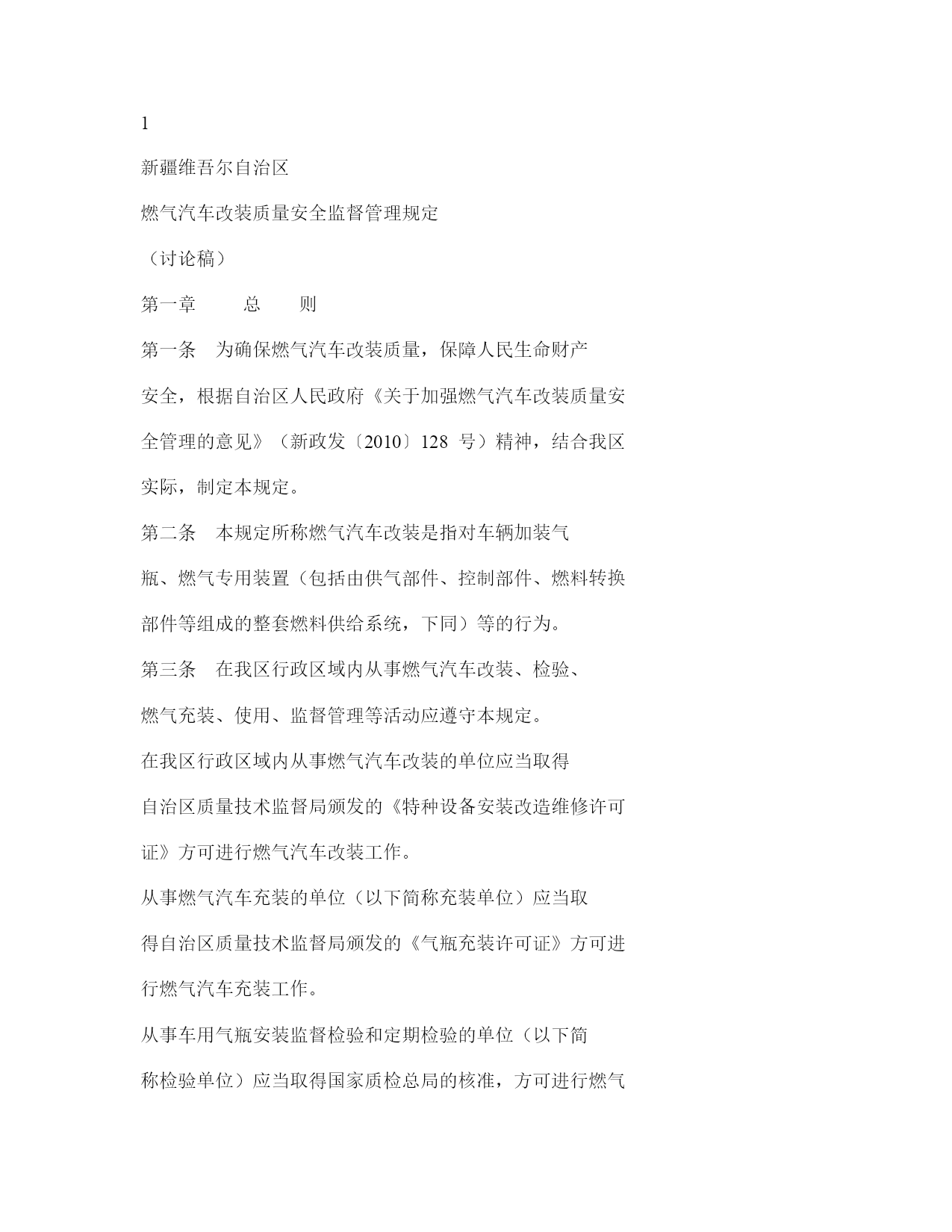 1

新疆维吾尔自治区

燃气汽车改装质量安全监督管理规定

（讨论稿）

第一章　总　则

第一条　为确保燃气汽车改装质量，保障人民生命财产安全，根据自治区人民政府《关于加强燃气汽车改装质量安全管理的意见》（新政发〔2010〕128 号）精神，结合我区实际，制定本规定。

第二条　本规定所称燃气汽车改装是指对车辆加装气瓶、燃气专用装置（包括由供气部件、控制部件、燃料转换部件等组成的整套燃料供给系统，下同）等的行为。

第三条　在我区行政区域内从事燃气汽车改装、检验、燃气充装、使用、监督管理等活动应遵守本规定。

在我区行政区域内从事燃气汽车改装的单位应当取得自治区质量技术监督局颁发的《特种设备安装改造维修许可证》方可进行燃气汽车改装工作。

从事燃气汽车充装的单位（以下简称充装单位）应当取得自治区质量技术监督局颁发的《气瓶充装许可证》方可进行燃气汽车充装工作。

从事车用气瓶安装监督检验和定期检验的单位（以下简称检验单位）应当取得国家质检总局的核准，方可进行燃气